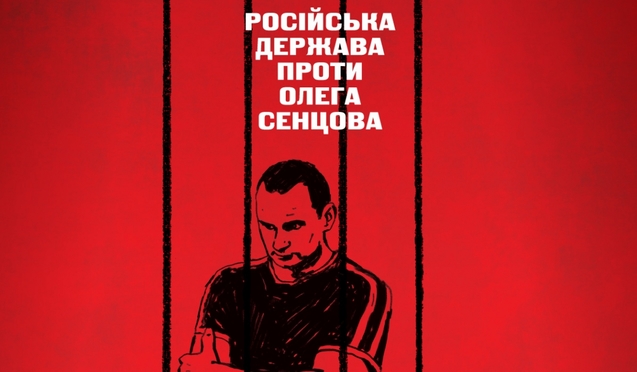 РОСІЙСЬКА
ДЕРЖАВА
ПРОТИ
ОЛЕГА
СЕНЦОВА